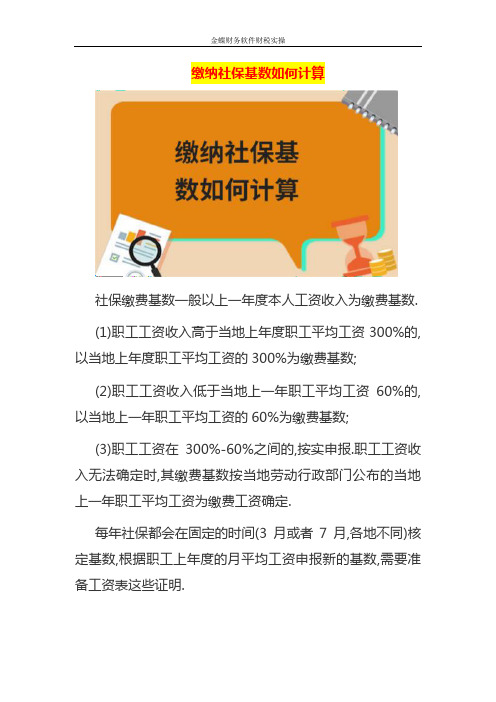 金蝶财务软件财税实操

缴纳社保基数如何计算

缴纳社保基数如何计算

社保缴费基数一般以上一年度本人工资收入为缴费基数.

(1)职工工资收入高于当地上年度职工平均工资 300%的,以当地上年度职工平均工资的 300%为缴费基数;

(2)职工工资收入低于当地上一年职工平均工资 60%的,以当地上一年职工平均工资的 60%为缴费基数;

(3)职工工资在 300%-60%之间的,按实申报.职工工资收入无法确定时,其缴费基数按当地劳动行政部门公布的当地上一年职工平均工资为缴费工资确定.

每年社保都会在固定的时间(3 月或者 7 月,各地不同)核定基数,根据职工上年度的月平均工资申报新的基数,需要准备工资表这些证明.